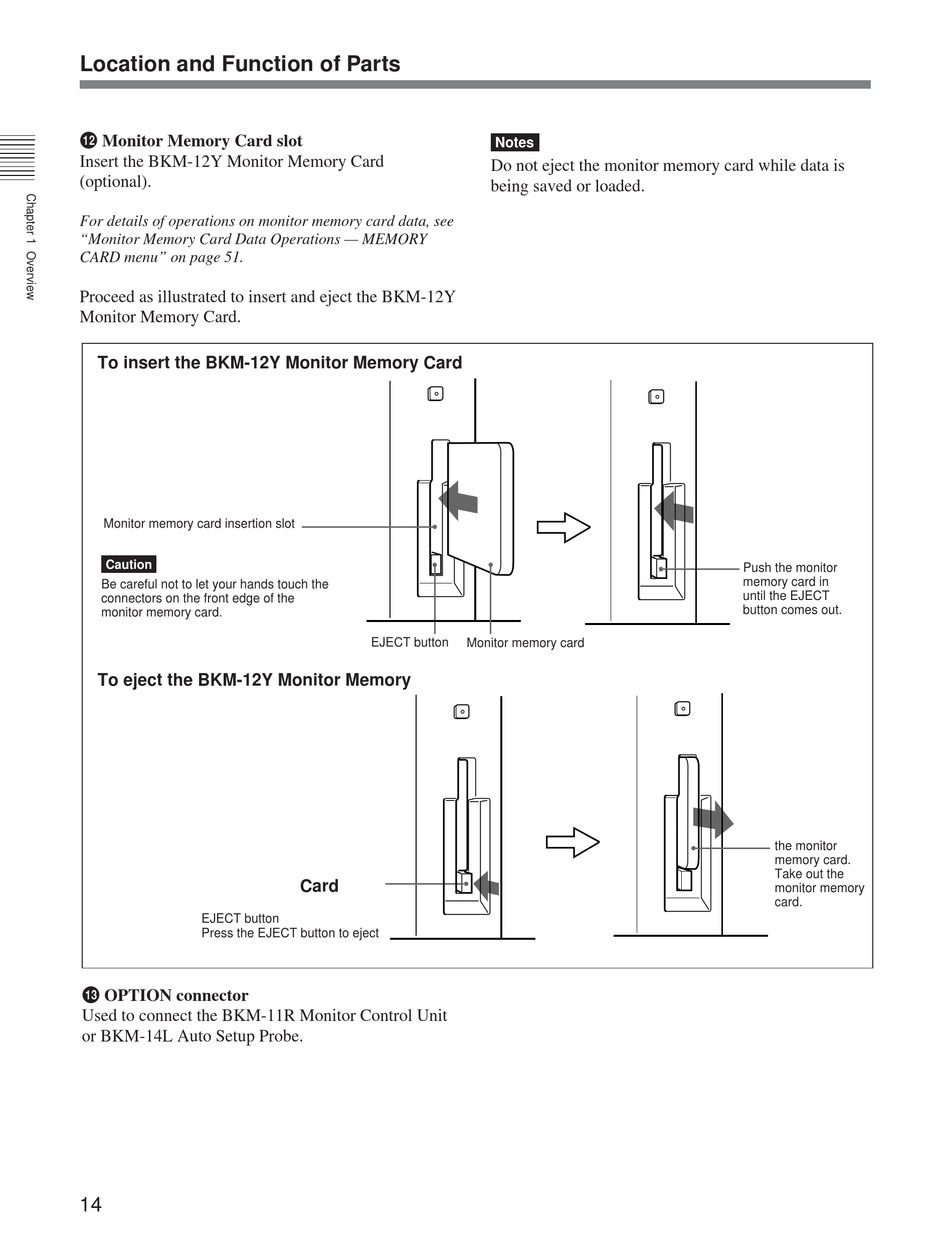 Location and Function of Parts

Chapter 1 Overview

⓬ Monitor Memory Card slot
Insert the BKM-12Y Monitor Memory Card (optional).

For details of operations on monitor memory card data, see “Monitor Memory Card Data Operations — MEMORY CARD menu” on page 51.

Proceed as illustrated to insert and eject the BKM-12Y Monitor Memory Card.

Notes
Do not eject the monitor memory card while data is being saved or loaded.

To insert the BKM-12Y Monitor Memory Card

Monitor memory card insertion slot

Caution
Be careful not to let your hands touch the connectors on the front edge of the monitor memory card.

EJECT button

Monitor memory card

Push the monitor memory card in until the EJECT button comes out.

To eject the BKM-12Y Monitor Memory

Card

EJECT button
Press the EJECT button to eject

the monitor memory card. Take out the monitor memory card.

⓭ OPTION connector
Used to connect the BKM-11R Monitor Control Unit or BKM-14L Auto Setup Probe.

14